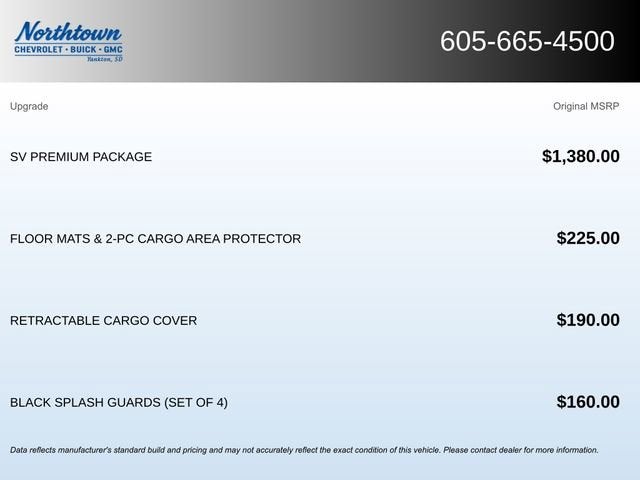 Northtown
CHEVROLET · BUICK · GMC
Yankton, SD

605-665-4500

| Upgrade | Original MSRP |
|---|---|
| SV PREMIUM PACKAGE | $1,380.00 |
| FLOOR MATS & 2-PC CARGO AREA PROTECTOR | $225.00 |
| RETRACTABLE CARGO COVER | $190.00 |
| BLACK SPLASH GUARDS (SET OF 4) | $160.00 |

Data reflects manufacturer's standard build and pricing and may not accurately reflect the exact condition of this vehicle. Please contact dealer for more information.